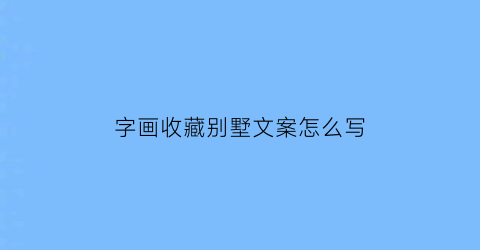 字画收藏别墅文案怎么写